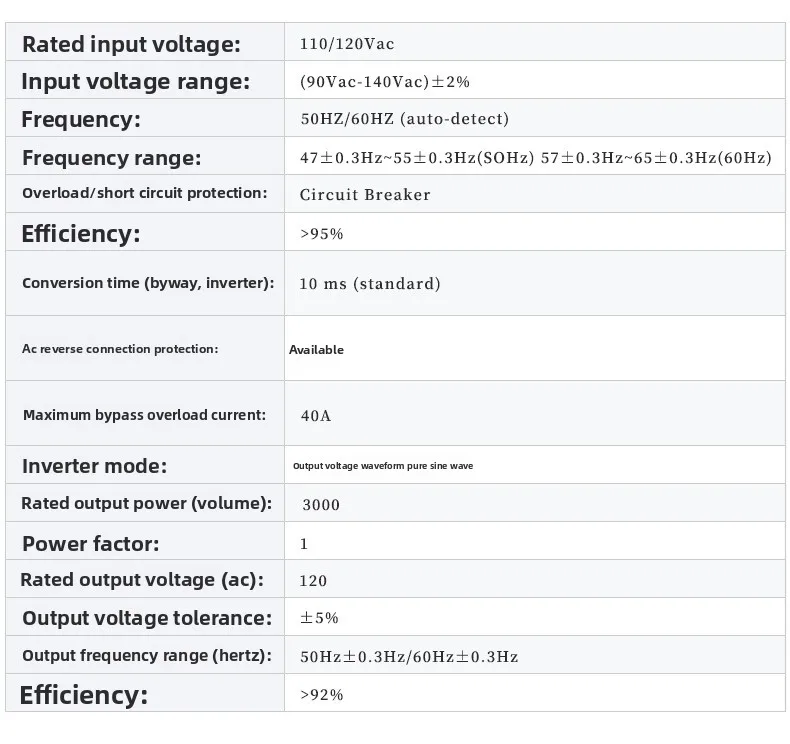 | Rated input voltage: | 110/120Vac |
|---|---|
| Input voltage range: | (90Vac-140Vac)±2% |
| Frequency: | 50HZ/60HZ (auto-detect) |
| Frequency range: | 47±0.3Hz~55±0.3Hz(SOHz) 57±0.3Hz~65±0.3Hz(60Hz) |
| Overload/short circuit protection: | Circuit Breaker |
| Efficiency: | >95% |
| Conversion time (byway, inverter): | 10 ms (standard) |
| Ac reverse connection protection: | Available |
| Maximum bypass overload current: | 40A |
| Inverter mode: | Output voltage waveform pure sine wave |
| Rated output power (volume): | 3000 |
| Power factor: | 1 |
| Rated output voltage (ac): | 120 |
| Output voltage tolerance: | ±5% |
| Output frequency range (hertz): | 50Hz±0.3Hz/60Hz±0.3Hz |
| Efficiency: | >92% |